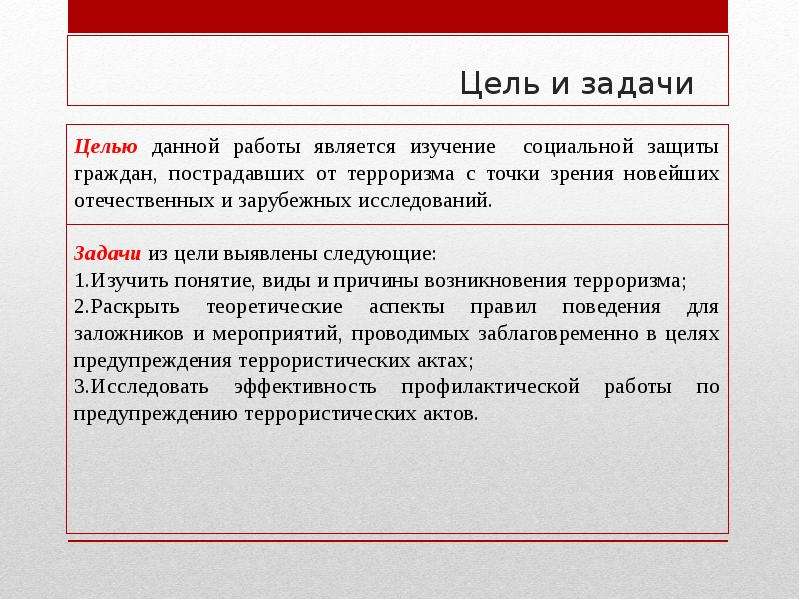 Цель и задачи

Целью данной работы является изучение социальной защиты граждан, пострадавших от терроризма с точки зрения новейших отечественных и зарубежных исследований.

Задачи из цели выявлены следующие:
1.Изучить понятие, виды и причины возникновения терроризма;
2.Раскрыть теоретические аспекты правил поведения для заложников и мероприятий, проводимых заблаговременно в целях предупреждения террористических актах;
3.Исследовать эффективность профилактической работы по предупреждению террористических актов.